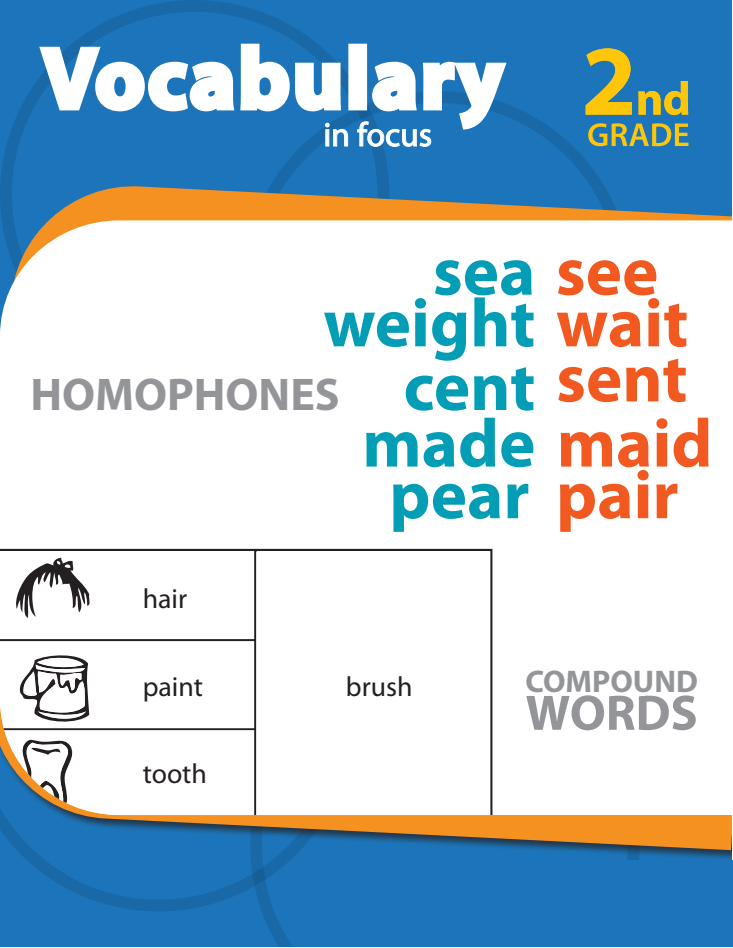 Vocabulary
in focus

2nd
GRADE

HOMOPHONES

sea see
weight wait
cent sent
made maid
pear pair

hair
paint
tooth

brush

COMPOUND
WORDS